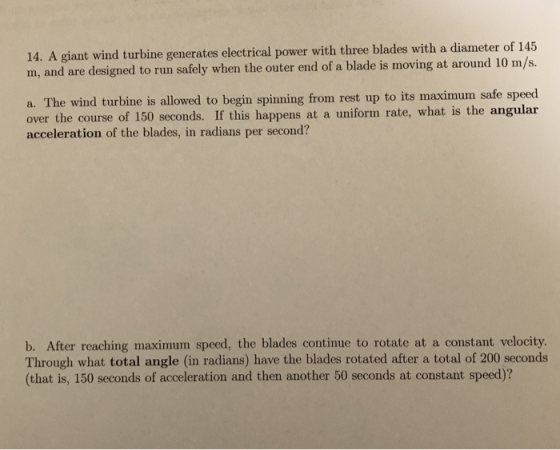 14. A giant wind turbine generates electrical power with three blades with a diameter of 145 m, and are designed to run safely when the outer end of a blade is moving at around 10 m/s.

a. The wind turbine is allowed to begin spinning from rest up to its maximum safe speed over the course of 150 seconds. If this happens at a uniform rate, what is the angular acceleration of the blades, in radians per second?

b. After reaching maximum speed, the blades continue to rotate at a constant velocity. Through what total angle (in radians) have the blades rotated after a total of 200 seconds (that is, 150 seconds of acceleration and then another 50 seconds at constant speed)?